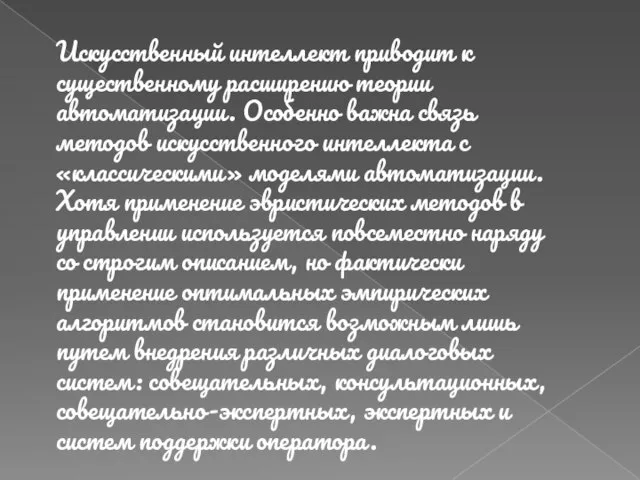 Искусственный интеллект приводит к существенному расширению теории автоматизации. Особенно важна связь методов искусственного интеллекта с «классическими» моделями автоматизации. Хотя применение эвристических методов в управлении используется повсеместно наряду со строгим описанием, но фактически применение оптимальных эмпирических алгоритмов становится возможным лишь путем внедрения различных диалоговых систем: совещательных, консультационных, совещательно-экспертных, экспертных и систем поддержки оператора.